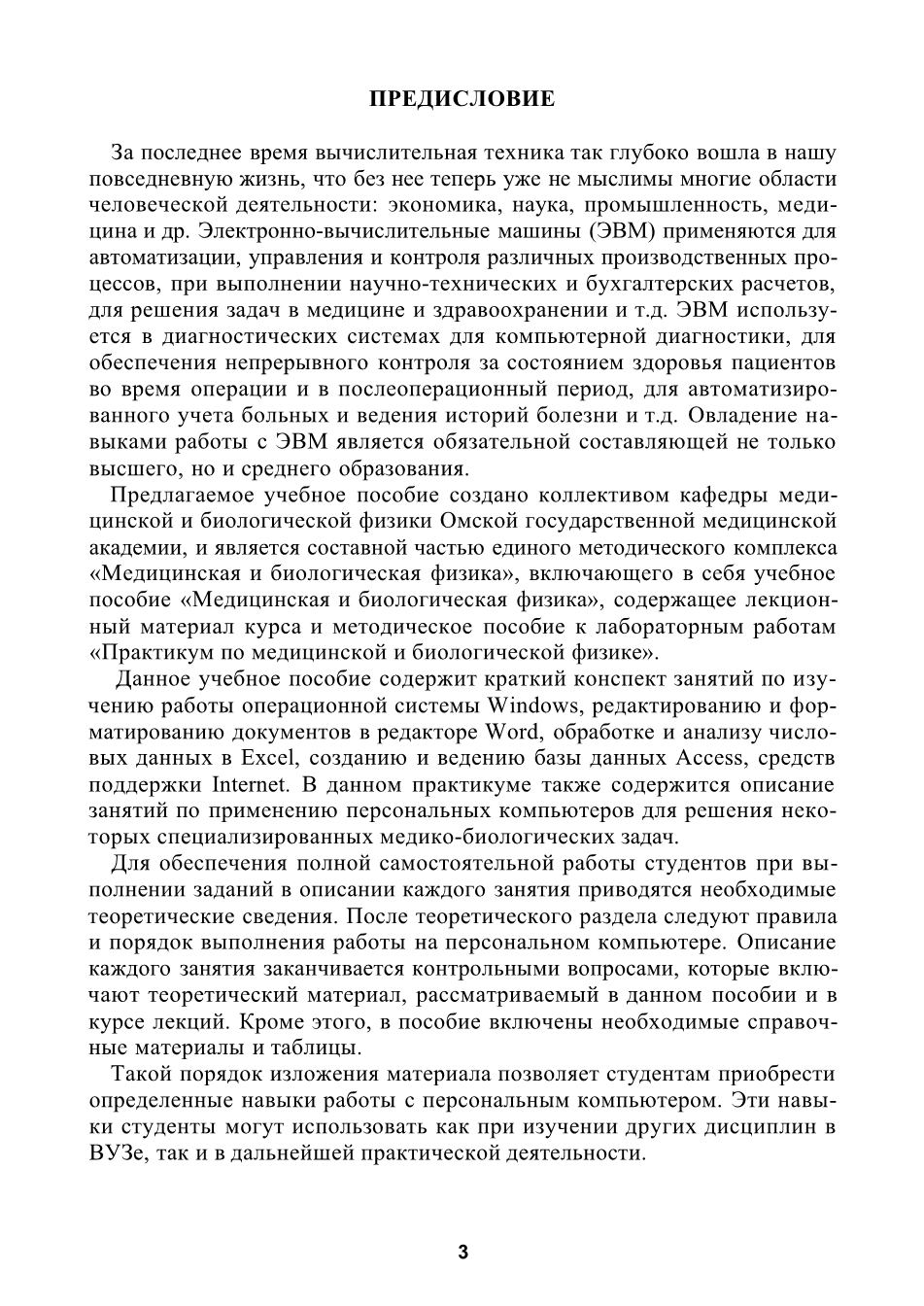 ПРЕДИСЛОВИЕ

За последнее время вычислительная техника так глубоко вошла в нашу повседневную жизнь, что без нее теперь уже не мыслимы многие области человеческой деятельности: экономика, наука, промышленность, медицина и др. Электронно-вычислительные машины (ЭВМ) применяются для автоматизации, управления и контроля различных производственных процессов, при выполнении научно-технических и бухгалтерских расчетов, для решения задач в медицине и здравоохранении и т.д. ЭВМ используется в диагностических системах для компьютерной диагностики, для обеспечения непрерывного контроля за состоянием здоровья пациентов во время операции и в послеоперационный период, для автоматизированного учета больных и ведения историй болезни и т.д. Овладение навыками работы с ЭВМ является обязательной составляющей не только высшего, но и среднего образования.

Предлагаемое учебное пособие создано коллективом кафедры медицинской и биологической физики Омской государственной медицинской академии, и является составной частью единого методического комплекса «Медицинская и биологическая физика», включающего в себя учебное пособие «Медицинская и биологическая физика», содержащее лекционный материал курса и методическое пособие к лабораторным работам «Практикум по медицинской и биологической физике».

Данное учебное пособие содержит краткий конспект занятий по изучению работы операционной системы Windows, редактированию и форматированию документов в редакторе Word, обработке и анализу числовых данных в Excel, созданию и ведению базы данных Access, средств поддержки Internet. В данном практикуме также содержится описание занятий по применению персональных компьютеров для решения некоторых специализированных медико-биологических задач.

Для обеспечения полной самостоятельной работы студентов при выполнении заданий в описании каждого занятия приводятся необходимые теоретические сведения. После теоретического раздела следуют правила и порядок выполнения работы на персональном компьютере. Описание каждого занятия заканчивается контрольными вопросами, которые включают теоретический материал, рассматриваемый в данном пособии и в курсе лекций. Кроме этого, в пособие включены необходимые справочные материалы и таблицы.

Такой порядок изложения материала позволяет студентам приобрести определенные навыки работы с персональным компьютером. Эти навыки студенты могут использовать как при изучении других дисциплин в ВУЗе, так и в дальнейшей практической деятельности.

3